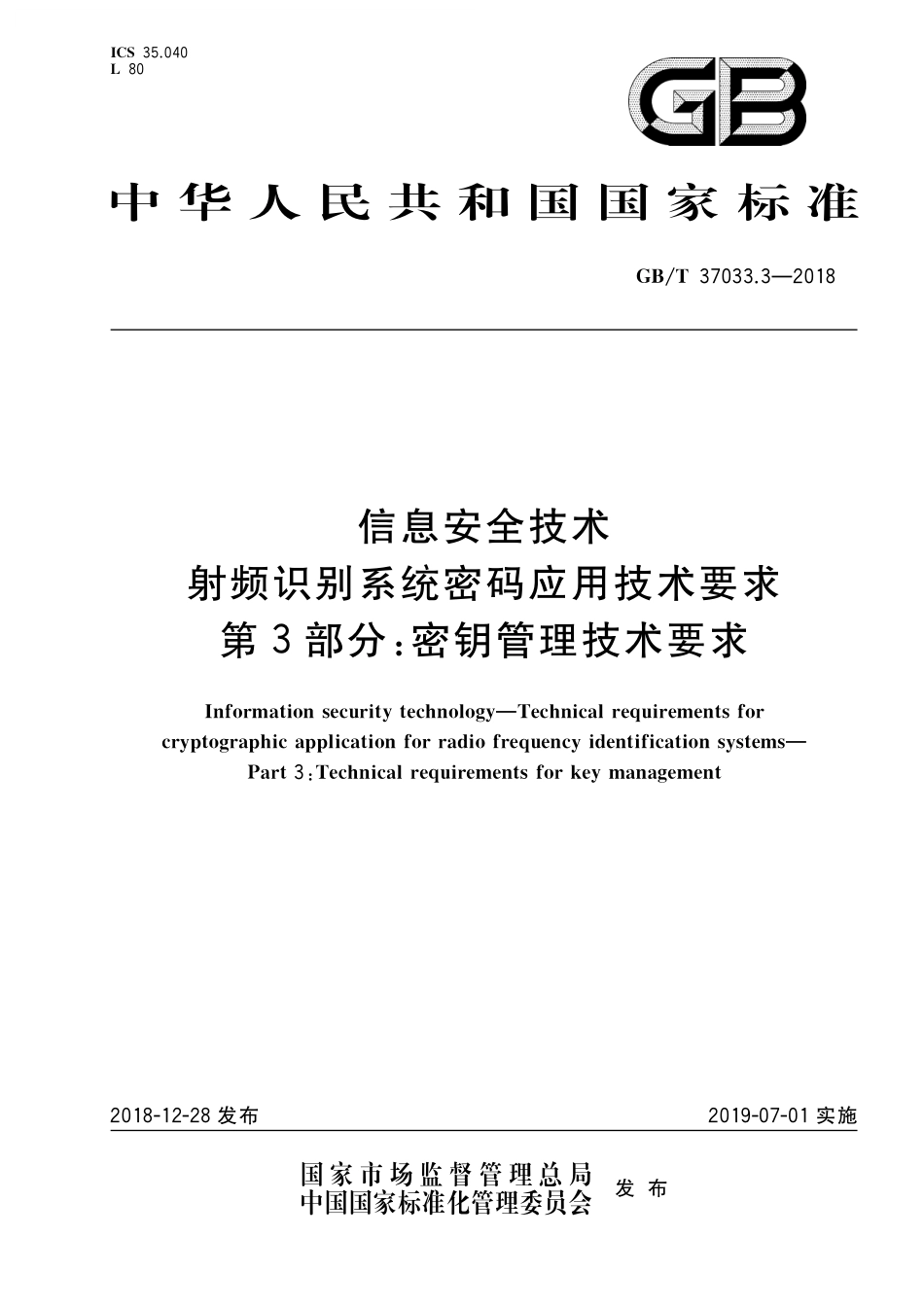 ICS 35.040
L 80

GB

中华人民共和国国家标准

GB/T 37033.3—2018

信息安全技术
射频识别系统密码应用技术要求
第3部分：密钥管理技术要求

Information security technology—Technical requirements for cryptographic application for radio frequency identification systems—Part 3:Technical requirements for key management

2018-12-28 发布

2019-07-01 实施

国家市场监督管理总局
中国国家标准化管理委员会
发布